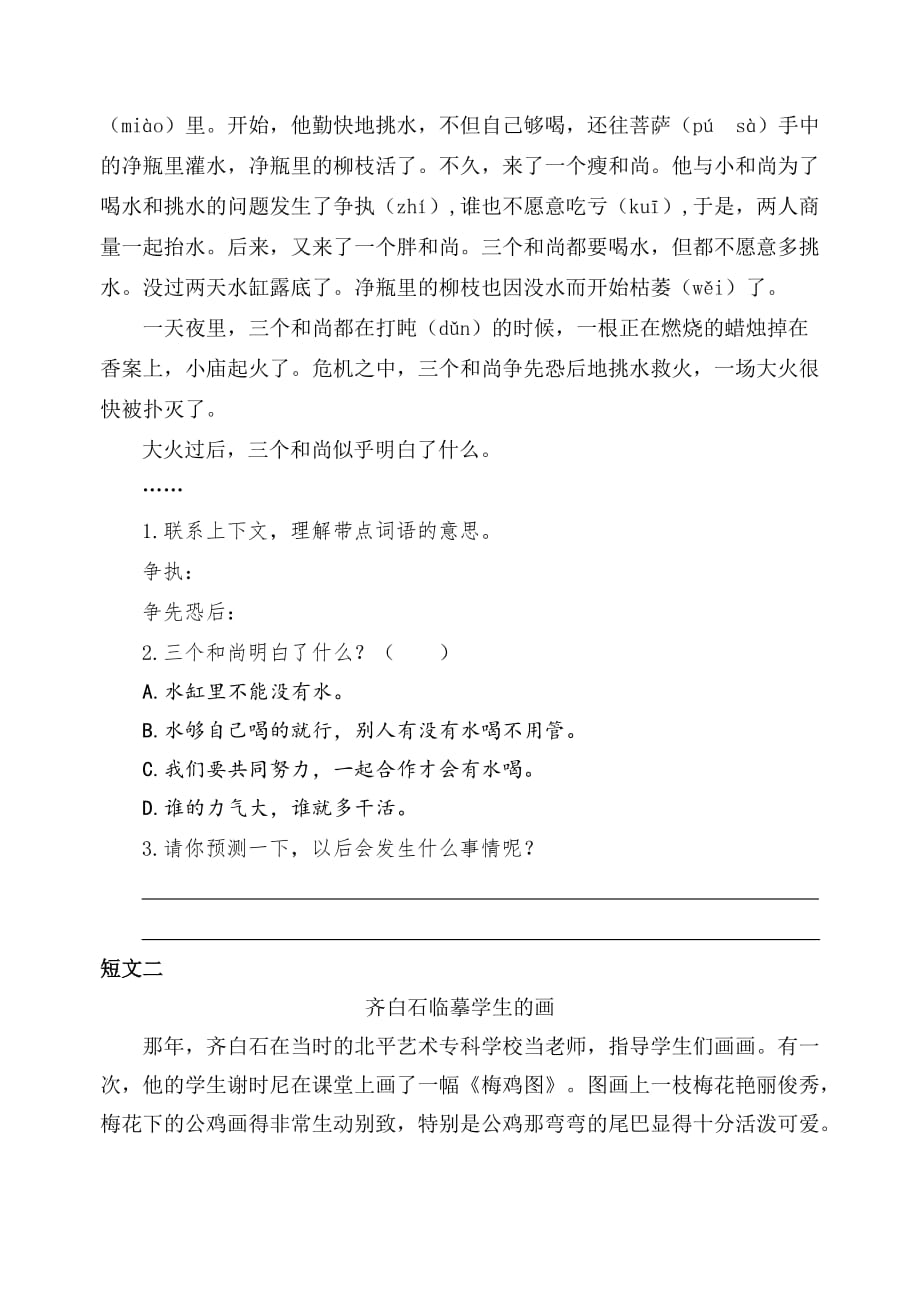 （miào）里。开始，他勤快地挑水，不但自己够喝，还往菩萨（pú sà）手中的净瓶里灌水，净瓶里的柳枝活了。不久，来了一个瘦和尚。他与小和尚为了喝水和挑水的问题发生了争执（zhí）,谁也不愿意吃亏（kuī）,于是，两人商量一起抬水。后来，又来了一个胖和尚。三个和尚都要喝水，但都不愿意多挑水。没过两天水缸露底了。净瓶里的柳枝也因没水而开始枯萎（wěi）了。

一天夜里，三个和尚都在打盹（dǔn）的时候，一根正在燃烧的蜡烛掉在香案上，小庙起火了。危机之中，三个和尚争先恐后地挑水救火，一场大火很快被扑灭了。

大火过后，三个和尚似乎明白了什么。

……

1.联系上下文，理解带点词语的意思。

争执：

争先恐后：

2.三个和尚明白了什么？（ ）

A.水缸里不能没有水。

B.水够自己喝的就行，别人有没有水喝不用管。

C.我们要共同努力，一起合作才会有水喝。

D.谁的力气大，谁就多干活。

3.请你预测一下，以后会发生什么事情呢？

短文二

齐白石临摹学生的画

那年，齐白石在当时的北平艺术专科学校当老师，指导学生们画画。有一次，他的学生谢时尼在课堂上画了一幅《梅鸡图》。图画上一枝梅花艳丽俊秀，梅花下的公鸡画得非常生动别致，特别是公鸡那弯弯的尾巴显得十分活泼可爱。